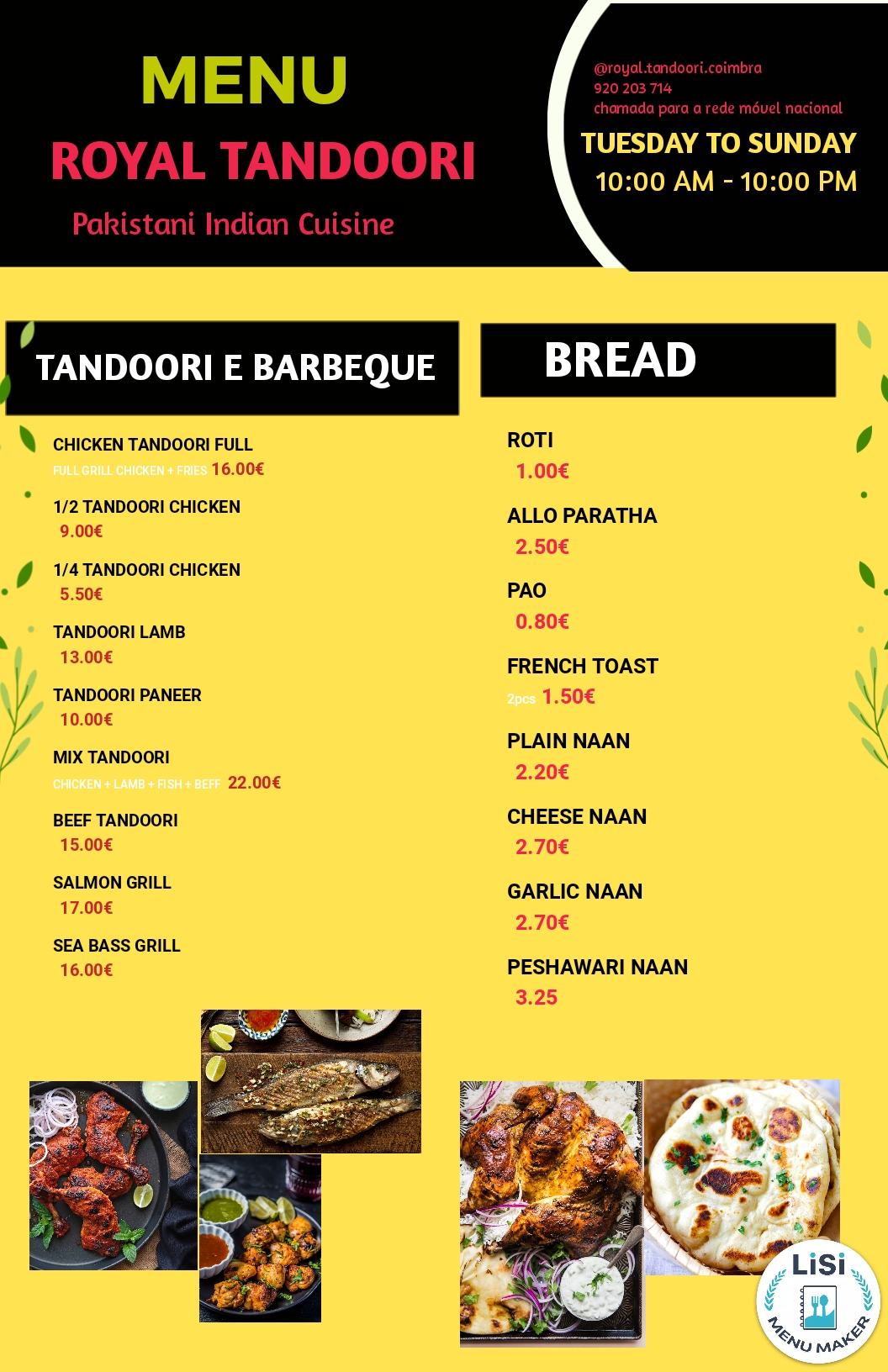 MENU

ROYAL TANDOORI

Pakistani Indian Cuisine

@royal.tandoori.coimbra
920 203 714
chamada para a rede móvel nacional

TUESDAY TO SUNDAY
10:00 AM - 10:00 PM

TANDOORI E BARBEQUE

CHICKEN TANDOORI FULL
FULL GRILL CHICKEN + FRIES 16.00€

1/2 TANDOORI CHICKEN
9.00€

1/4 TANDOORI CHICKEN
5.50€

TANDOORI LAMB
13.00€

TANDOORI PANEER
10.00€

MIX TANDOORI
CHICKEN + LAMB + FISH + BEFF 22.00€

BEEF TANDOORI
15.00€

SALMON GRILL
17.00€

SEA BASS GRILL
16.00€

BREAD

ROTI
1.00€

ALLO PARATHA
2.50€

PAO
0.80€

FRENCH TOAST
2pcs 1.50€

PLAIN NAAN
2.20€

CHEESE NAAN
2.70€

GARLIC NAAN
2.70€

PESHAWARI NAAN
3.25

LiSi
MENU MAKER